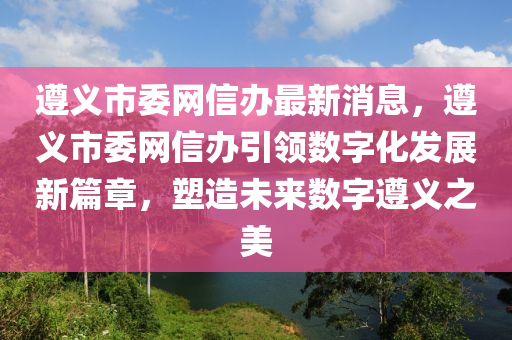 遵义市委网信办最新消息，遵义市委网信办引领数字化发展新篇章，塑造未来数字遵义之美